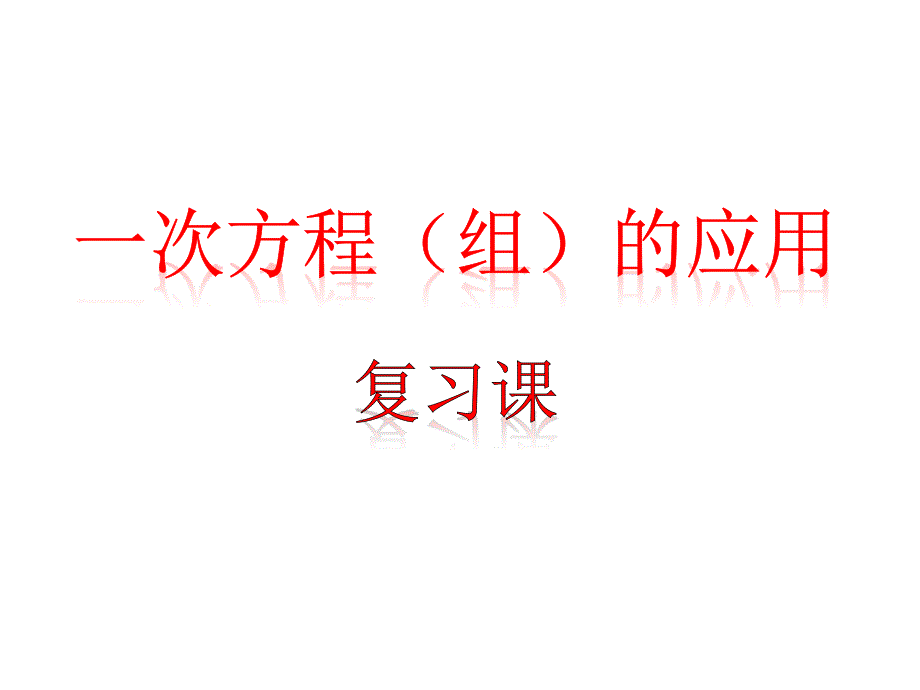 一次方程（组）的应用

复习课